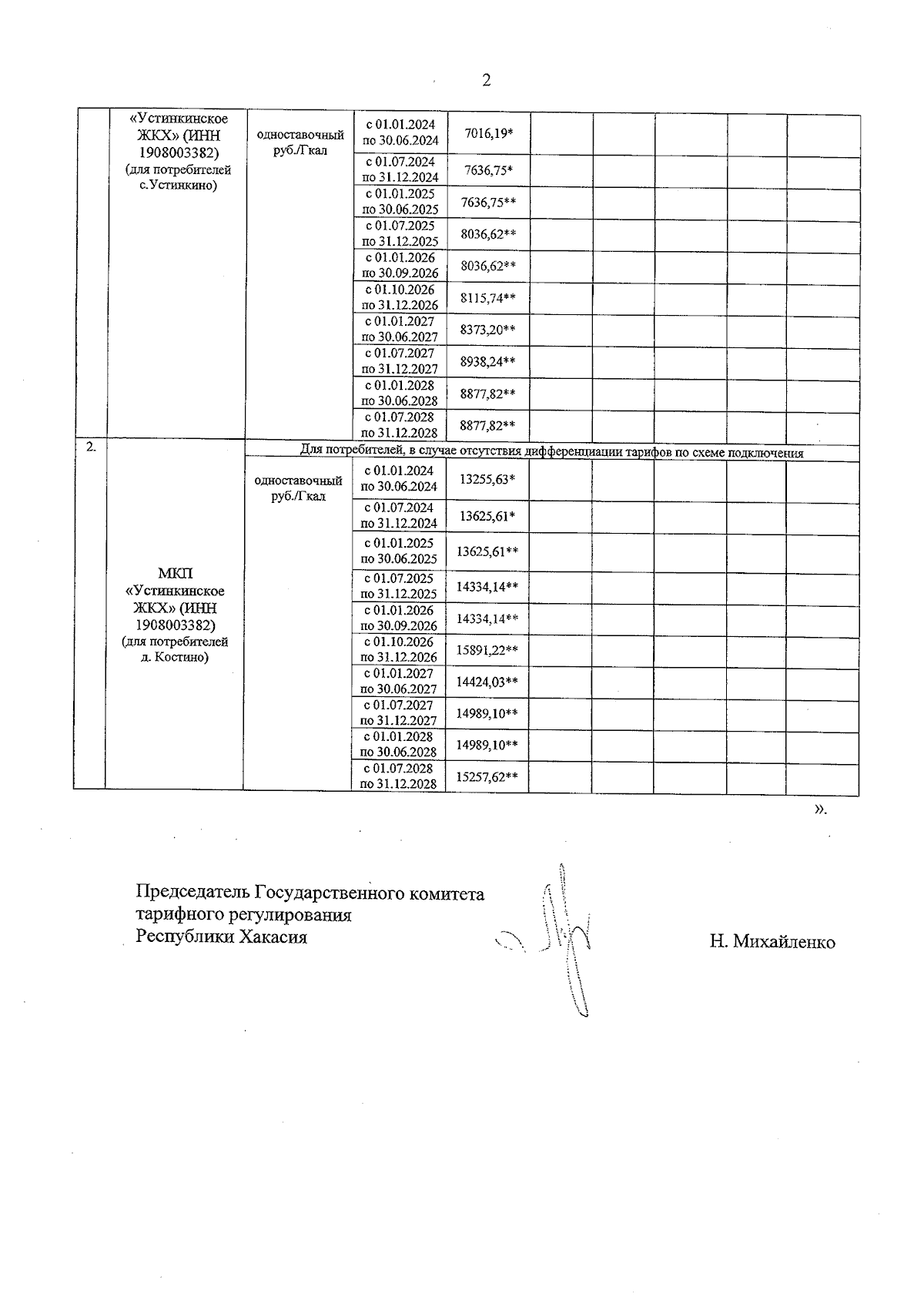 2

| | «Устинкинское ЖКХ» (ИНН 1908003382) (для потребителей с.Устинкино) | одноставочный руб./Гкал | с 01.01.2024 по 30.06.2024 | 7016,19* | | | | | |
|---|---|---|---|---|---|---|---|---|---|
| | | | с 01.07.2024 по 31.12.2024 | 7636,75* | | | | | |
| | | | с 01.01.2025 по 30.06.2025 | 7636,75** | | | | | |
| | | | с 01.07.2025 по 31.12.2025 | 8036,62** | | | | | |
| | | | с 01.01.2026 по 30.09.2026 | 8036,62** | | | | | |
| | | | с 01.10.2026 по 31.12.2026 | 8115,74** | | | | | |
| | | | с 01.01.2027 по 30.06.2027 | 8373,20** | | | | | |
| | | | с 01.07.2027 по 31.12.2027 | 8938,24** | | | | | |
| | | | с 01.01.2028 по 30.06.2028 | 8877,82** | | | | | |
| | | | с 01.07.2028 по 31.12.2028 | 8877,82** | | | | | |
| 2. | МКП «Устинкинское ЖКХ» (ИНН 1908003382) (для потребителей д. Костино) | Для потребителей, в случае отсутствия дифференциации тарифов по схеме подключения | | | | | | | |
| | | одноставочный руб./Гкал | с 01.01.2024 по 30.06.2024 | 13255,63* | | | | | |
| | | | с 01.07.2024 по 31.12.2024 | 13625,61* | | | | | |
| | | | с 01.01.2025 по 30.06.2025 | 13625,61** | | | | | |
| | | | с 01.07.2025 по 31.12.2025 | 14334,14** | | | | | |
| | | | с 01.01.2026 по 30.09.2026 | 14334,14** | | | | | |
| | | | с 01.10.2026 по 31.12.2026 | 15891,22** | | | | | |
| | | | с 01.01.2027 по 30.06.2027 | 14424,03** | | | | | |
| | | | с 01.07.2027 по 31.12.2027 | 14989,10** | | | | | |
| | | | с 01.01.2028 по 30.06.2028 | 14989,10** | | | | | |
| | | | с 01.07.2028 по 31.12.2028 | 15257,62** | | | | | |

».

Председатель Государственного комитета тарифного регулирования Республики Хакасия

Н. Михайленко